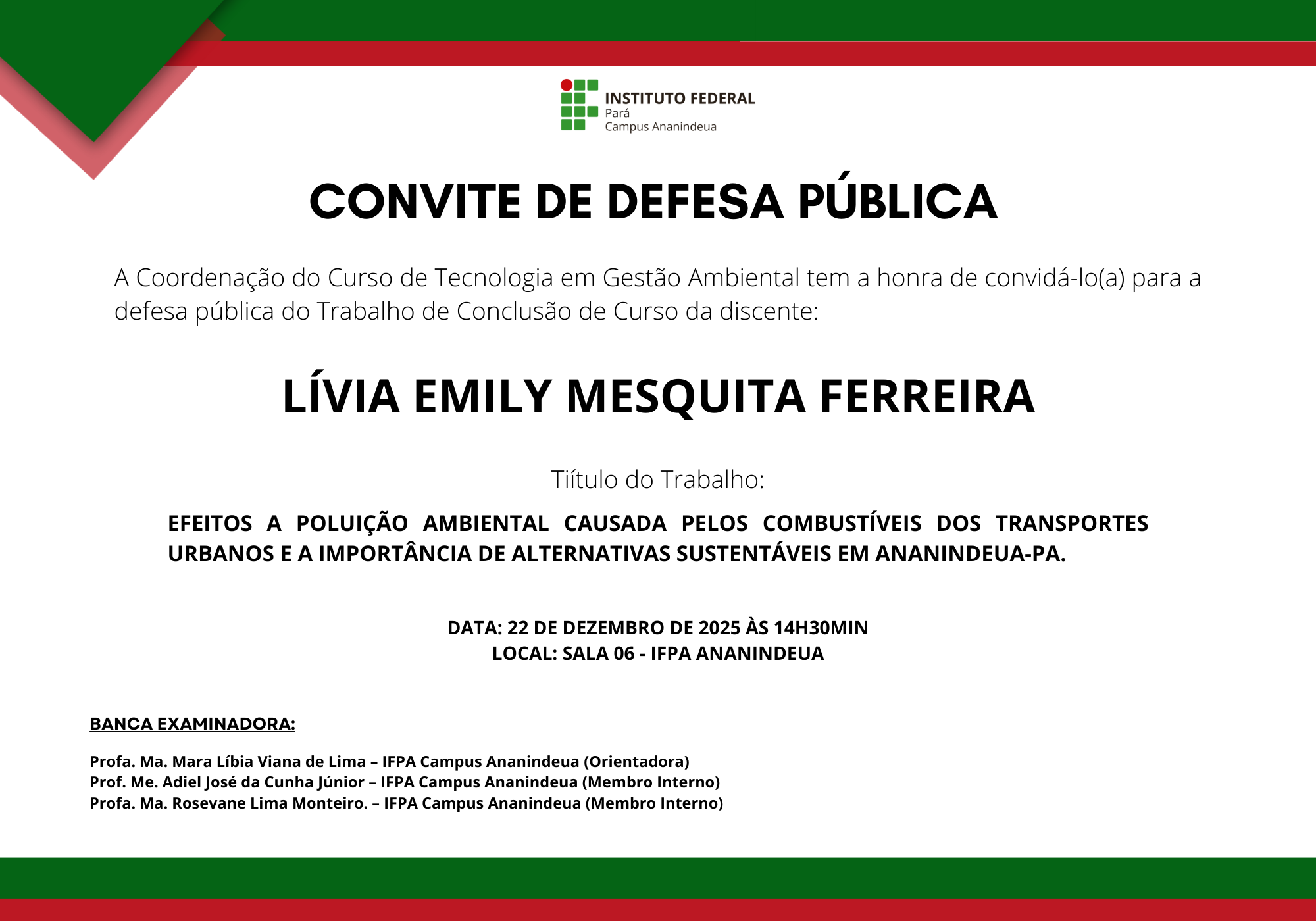 INSTITUTO FEDERAL
Pará
Campus Ananindeua

CONVITE DE DEFESA PÚBLICA

A Coordenação do Curso de Tecnologia em Gestão Ambiental tem a honra de convidá-lo(a) para a defesa pública do Trabalho de Conclusão de Curso da discente:

LÍVIA EMILY MESQUITA FERREIRA

Tiítulo do Trabalho:

EFEITOS A POLUIÇÃO AMBIENTAL CAUSADA PELOS COMBUSTÍVEIS DOS TRANSPORTES URBANOS E A IMPORTÂNCIA DE ALTERNATIVAS SUSTENTÁVEIS EM ANANINDEUA-PA.

DATA: 22 DE DEZEMBRO DE 2025 ÀS 14H30MIN
LOCAL: SALA 06 - IFPA ANANINDEUA

BANCA EXAMINADORA:

Profa. Ma. Mara Líbia Viana de Lima – IFPA Campus Ananindeua (Orientadora)
Prof. Me. Adiel José da Cunha Júnior – IFPA Campus Ananindeua (Membro Interno)
Profa. Ma. Rosevane Lima Monteiro. – IFPA Campus Ananindeua (Membro Interno)